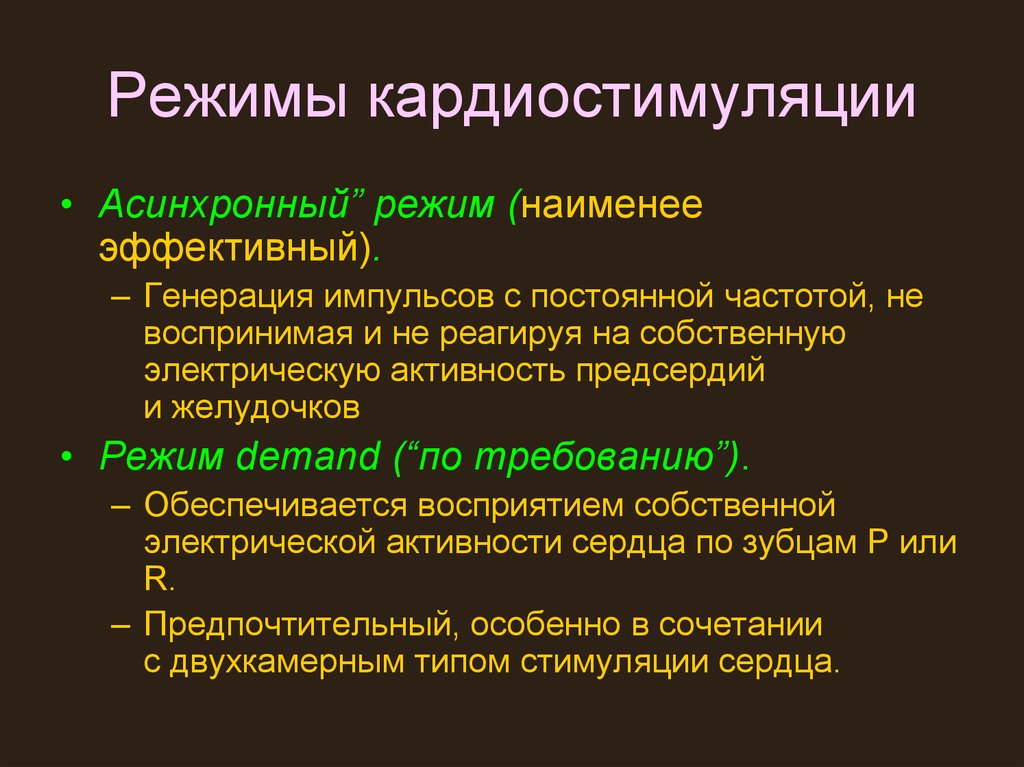 Режимы кардиостимуляции

• Асинхронный” режим (наименее эффективный).
– Генерация импульсов с постоянной частотой, не воспринимая и не реагируя на собственную электрическую активность предсердий и желудочков
• Режим demand (“по требованию”).
– Обеспечивается восприятием собственной электрической активности сердца по зубцам P или R.
– Предпочтительный, особенно в сочетании с двухкамерным типом стимуляции сердца.